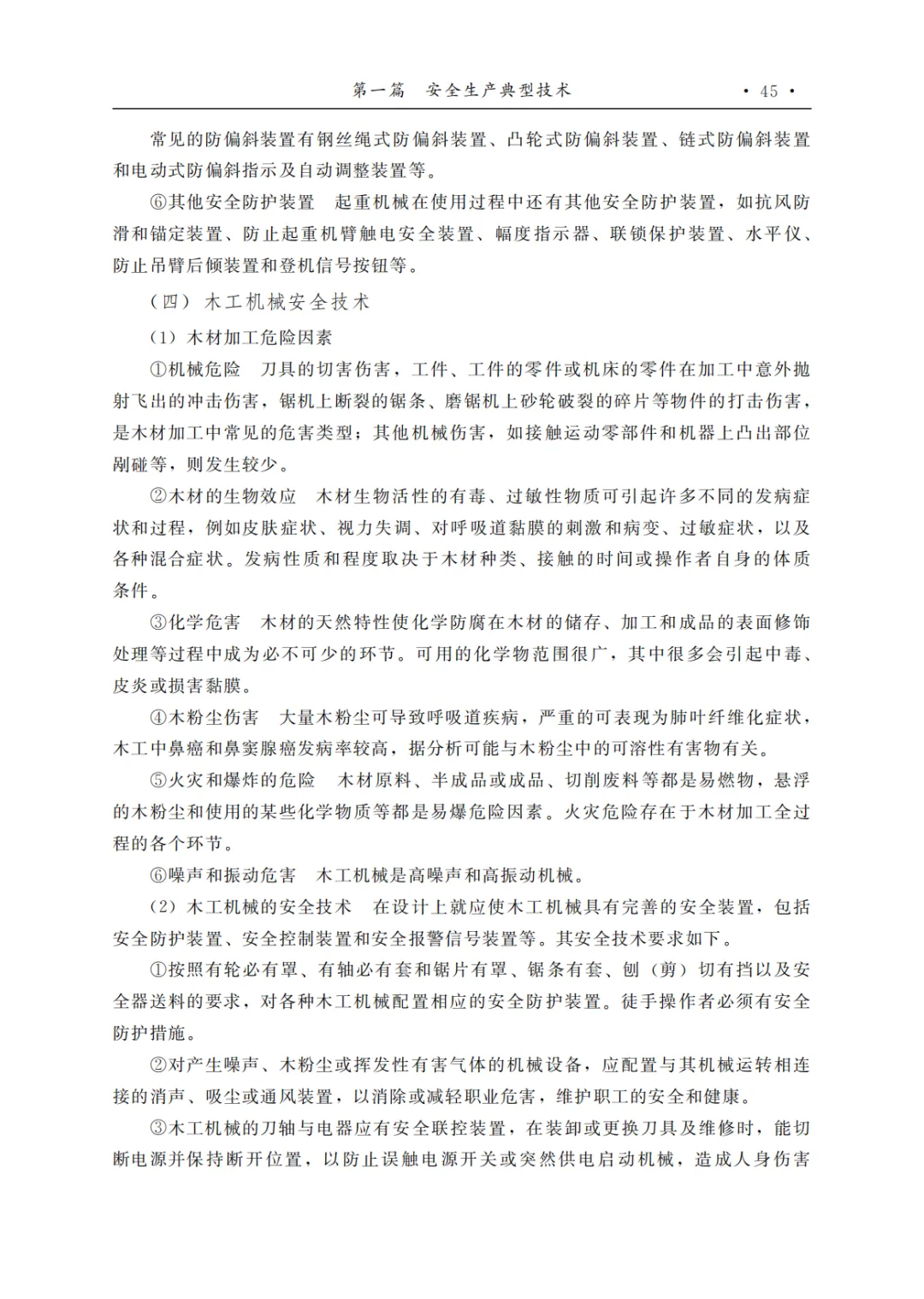 第一篇　安全生产典型技术　· 45 ·

常见的防偏斜装置有钢丝绳式防偏斜装置、凸轮式防偏斜装置、链式防偏斜装置和电动式防偏斜指示及自动调整装置等。

⑥其他安全防护装置　起重机械在使用过程中还有其他安全防护装置，如抗风防滑和锚定装置、防止起重机臂触电安全装置、幅度指示器、联锁保护装置、水平仪、防止吊臂后倾装置和登机信号按钮等。

（四）木工机械安全技术

（1）木材加工危险因素

①机械危险　刀具的切害伤害，工件、工件的零件或机床的零件在加工中意外抛射飞出的冲击伤害，锯机上断裂的锯条、磨锯机上砂轮破裂的碎片等物件的打击伤害，是木材加工中常见的危害类型；其他机械伤害，如接触运动零部件和机器上凸出部位剐碰等，则发生较少。

②木材的生物效应　木材生物活性的有毒、过敏性物质可引起许多不同的发病症状和过程，例如皮肤症状、视力失调、对呼吸道黏膜的刺激和病变、过敏症状，以及各种混合症状。发病性质和程度取决于木材种类、接触的时间或操作者自身的体质条件。

③化学危害　木材的天然特性使化学防腐在木材的储存、加工和成品的表面修饰处理等过程中成为必不可少的环节。可用的化学物范围很广，其中很多会引起中毒、皮炎或损害黏膜。

④木粉尘伤害　大量木粉尘可导致呼吸道疾病，严重的可表现为肺叶纤维化症状，木工中鼻癌和鼻窦腺癌发病率较高，据分析可能与木粉尘中的可溶性有害物有关。

⑤火灾和爆炸的危险　木材原料、半成品或成品、切削废料等都是易燃物，悬浮的木粉尘和使用的某些化学物质等都是易爆危险因素。火灾危险存在于木材加工全过程的各个环节。

⑥噪声和振动危害　木工机械是高噪声和高振动机械。

（2）木工机械的安全技术　在设计上就应使木工机械具有完善的安全装置，包括安全防护装置、安全控制装置和安全报警信号装置等。其安全技术要求如下。

①按照有轮必有罩、有轴必有套和锯片有罩、锯条有套、刨（剪）切有挡以及安全器送料的要求，对各种木工机械配置相应的安全防护装置。徒手操作者必须有安全防护措施。

②对产生噪声、木粉尘或挥发性有害气体的机械设备，应配置与其机械运转相连接的消声、吸尘或通风装置，以消除或减轻职业危害，维护职工的安全和健康。

③木工机械的刀轴与电器应有安全联控装置，在装卸或更换刀具及维修时，能切断电源并保持断开位置，以防止误触电源开关或突然供电启动机械，造成人身伤害